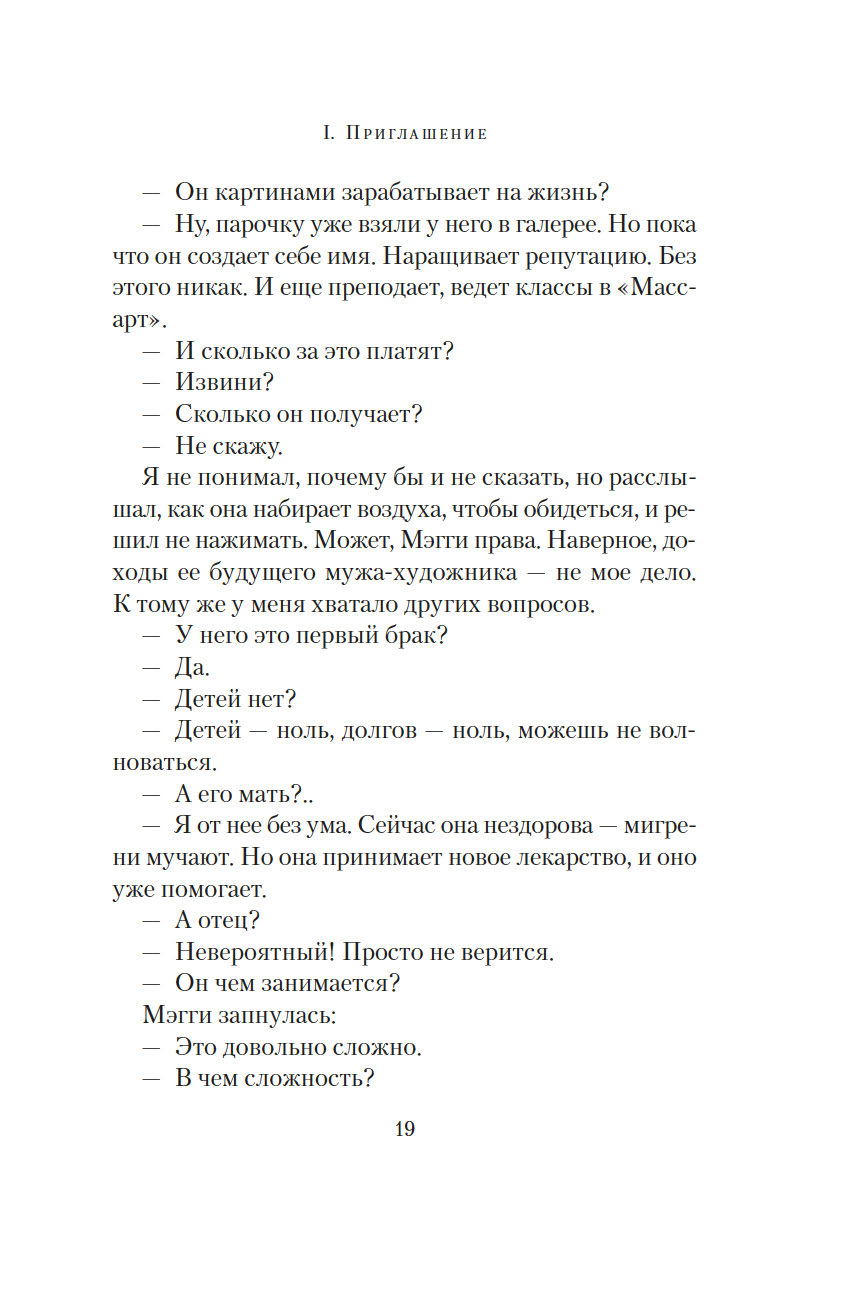 I. Приглашение

— Он картинами зарабатывает на жизнь?

— Ну, парочку уже взяли у него в галерее. Но пока что он создает себе имя. Наращивает репутацию. Без этого никак. И еще преподает, ведет классы в «Массарт».

— И сколько за это платят?

— Извини?

— Сколько он получает?

— Не скажу.

Я не понимал, почему бы и не сказать, но расслышал, как она набирает воздуха, чтобы обидеться, и решил не нажимать. Может, Мэгги права. Наверное, доходы ее будущего мужа-художника — не мое дело. К тому же у меня хватало других вопросов.

— У него это первый брак?

— Да.

— Детей нет?

— Детей — ноль, долгов — ноль, можешь не волноваться.

— А его мать?..

— Я от нее без ума. Сейчас она нездорова — мигрени мучают. Но она принимает новое лекарство, и оно уже помогает.

— А отец?

— Невероятный! Просто не верится.

— Он чем занимается?

Мэгги запнулась:

— Это довольно сложно.

— В чем сложность?

19